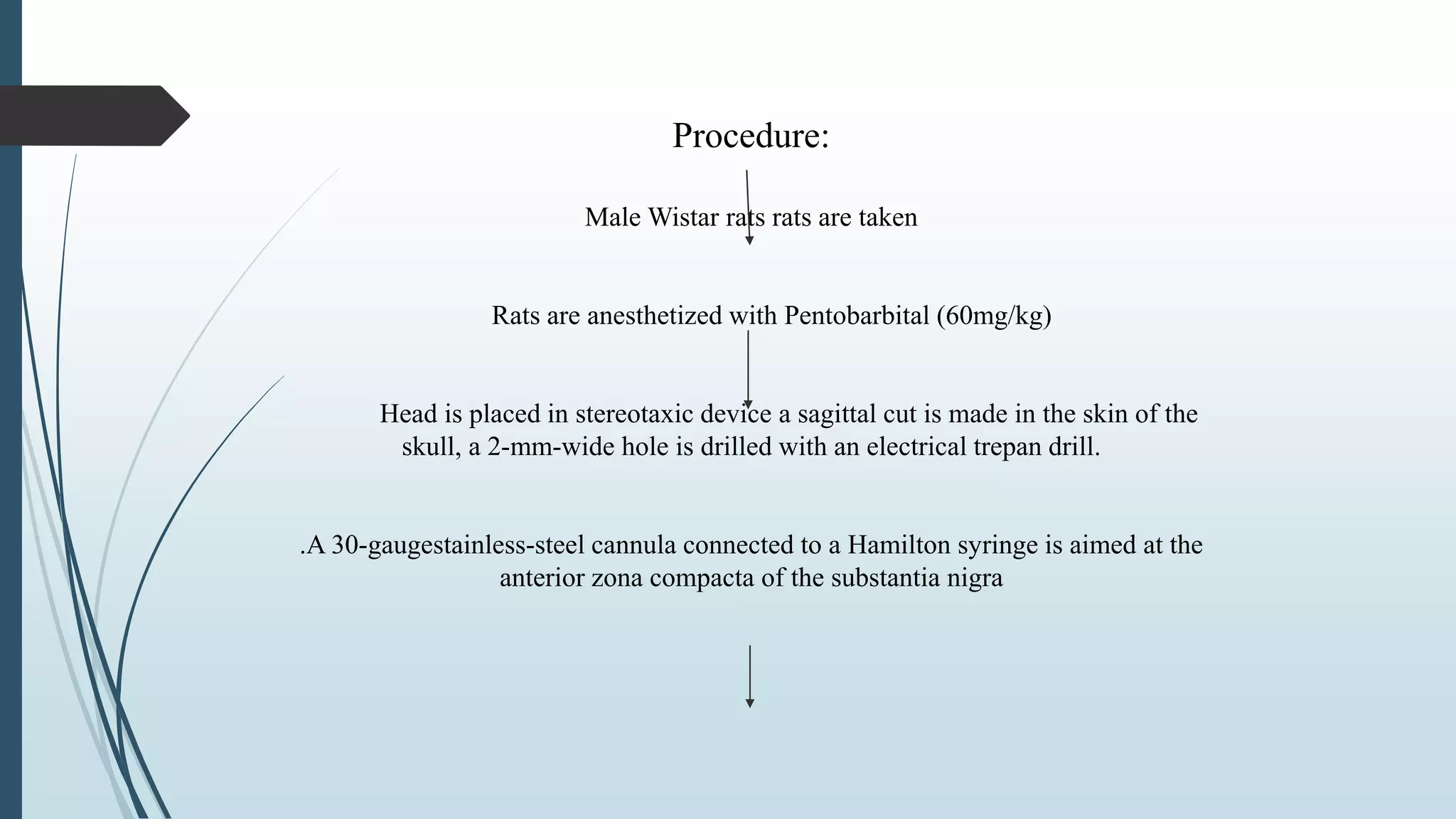 Procedure:

Male Wistar rats rats are taken

Rats are anesthetized with Pentobarbital (60mg/kg)

Head is placed in stereotaxic device a sagittal cut is made in the skin of the skull, a 2-mm-wide hole is drilled with an electrical trepan drill.

.A 30-gaugestainless-steel cannula connected to a Hamilton syringe is aimed at the anterior zona compacta of the substantia nigra